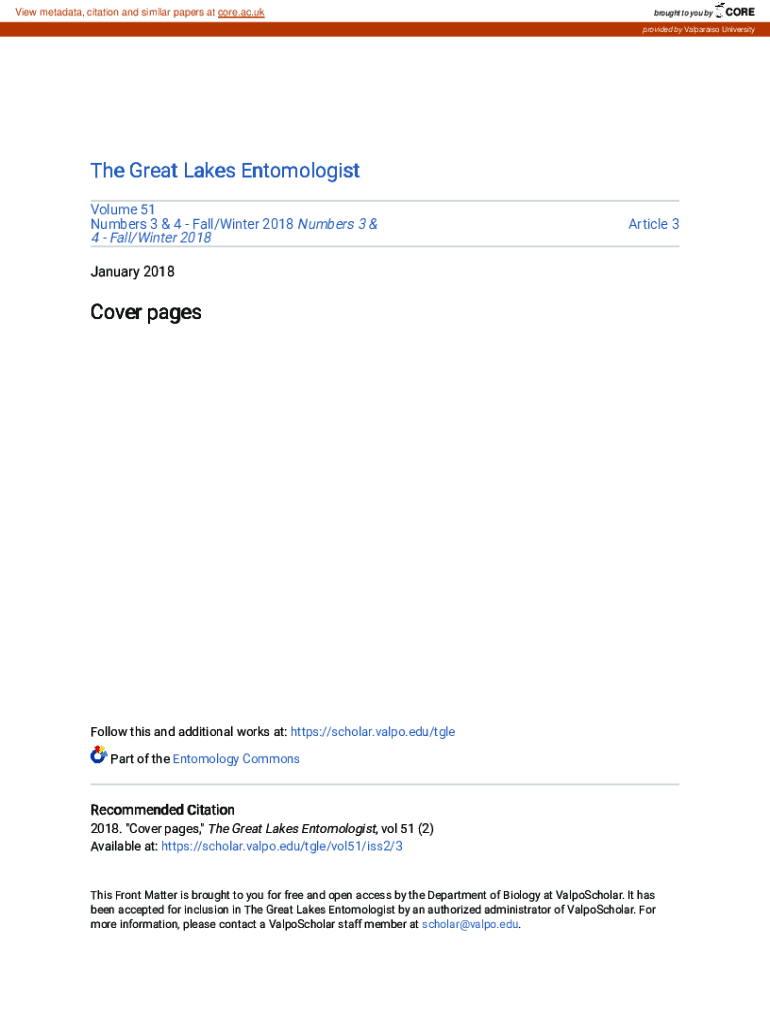 View metadata, citation and similar papers at core.ac.uk

brought to you by CORE

provided by Valparaiso University

The Great Lakes Entomologist

Volume 51
Numbers 3 & 4 - Fall/Winter 2018 Numbers 3 & 4 - Fall/Winter 2018

Article 3

January 2018

Cover pages

Follow this and additional works at: https://scholar.valpo.edu/tgle

Part of the Entomology Commons

Recommended Citation
2018. "Cover pages," The Great Lakes Entomologist, vol 51 (2)
Available at: https://scholar.valpo.edu/tgle/vol51/iss2/3

This Front Matter is brought to you for free and open access by the Department of Biology at ValpoScholar. It has been accepted for inclusion in The Great Lakes Entomologist by an authorized administrator of ValpoScholar. For more information, please contact a ValpoScholar staff member at scholar@valpo.edu.